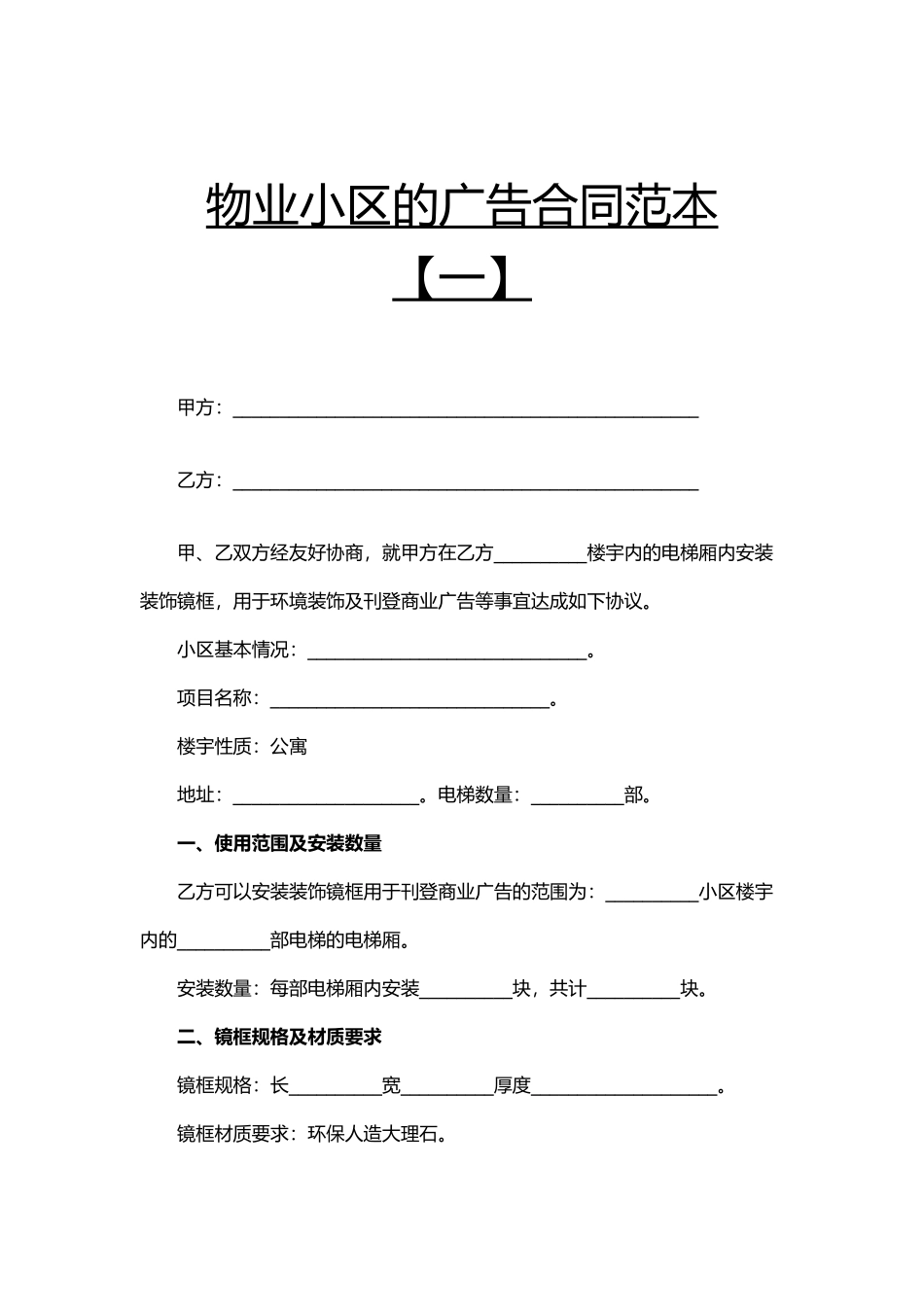 物业小区的广告合同范本

【一】

甲方：____

乙方：____

甲、乙双方经友好协商，就甲方在乙方____楼宇内的电梯厢内安装装饰镜框，用于环境装饰及刊登商业广告等事宜达成如下协议。

小区基本情况：____。

项目名称：____。

楼宇性质：公寓

地址：____。电梯数量：____部。

一、使用范围及安装数量

乙方可以安装装饰镜框用于刊登商业广告的范围为：____小区楼宇内的____部电梯的电梯厢。

安装数量：每部电梯厢内安装____块，共计____块。

二、镜框规格及材质要求

镜框规格：长____宽____厚度____。

镜框材质要求：环保人造大理石。